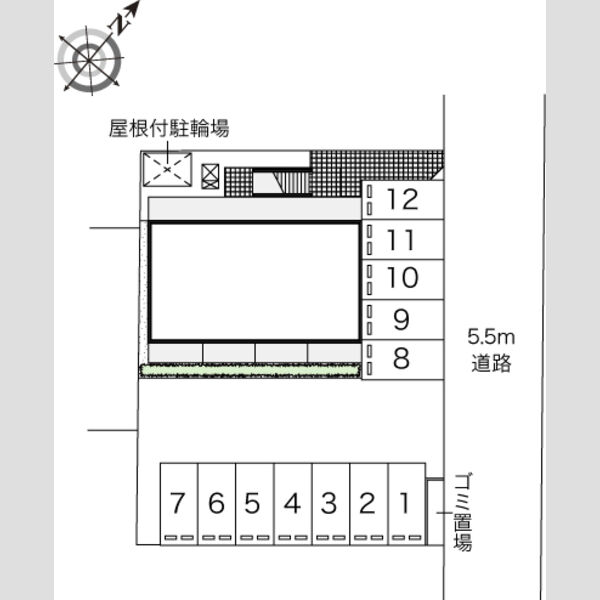 N

屋根付駐輪場

12
11
10
9
8

5.5m
道路

7 6 5 4 3 2 1

ゴミ置場